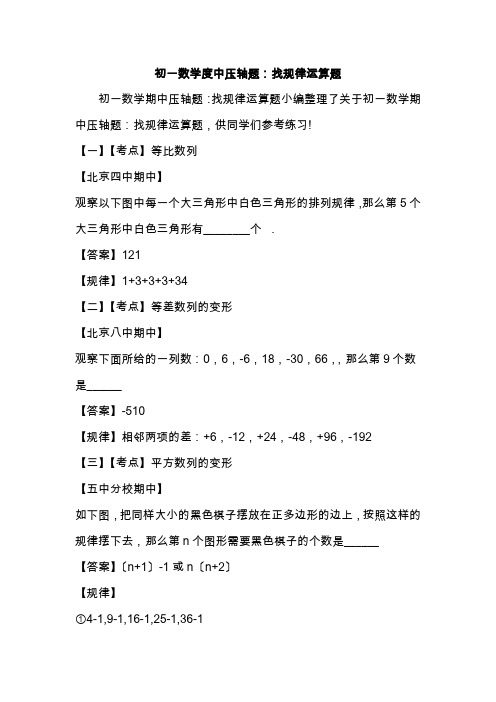 初一数学度中压轴题：找规律运算题

初一数学期中压轴题：找规律运算题小编整理了关于初一数学期中压轴题：找规律运算题，供同学们参考练习!

【一】【考点】等比数列

【北京四中期中】

观察以下图中每一个大三角形中白色三角形的排列规律，那么第 5 个大三角形中白色三角形有________个 .

【答案】121

【规律】1+3+3+3+34

【二】【考点】等差数列的变形

【北京八中期中】

观察下面所给的一列数：0，6，-6，18，-30，66，，那么第 9 个数是______

【答案】-510

【规律】相邻两项的差：+6，-12，+24，-48，+96，-192

【三】【考点】平方数列的变形

【五中分校期中】

如下图，把同样大小的黑色棋子摆放在正多边形的边上，按照这样的规律摆下去，那么第 n 个图形需要黑色棋子的个数是______

【答案】〔n+1〕-1 或 n〔n+2〕

【规律】

①4-1,9-1,16-1,25-1,36-1